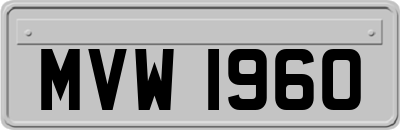 MVW 1960